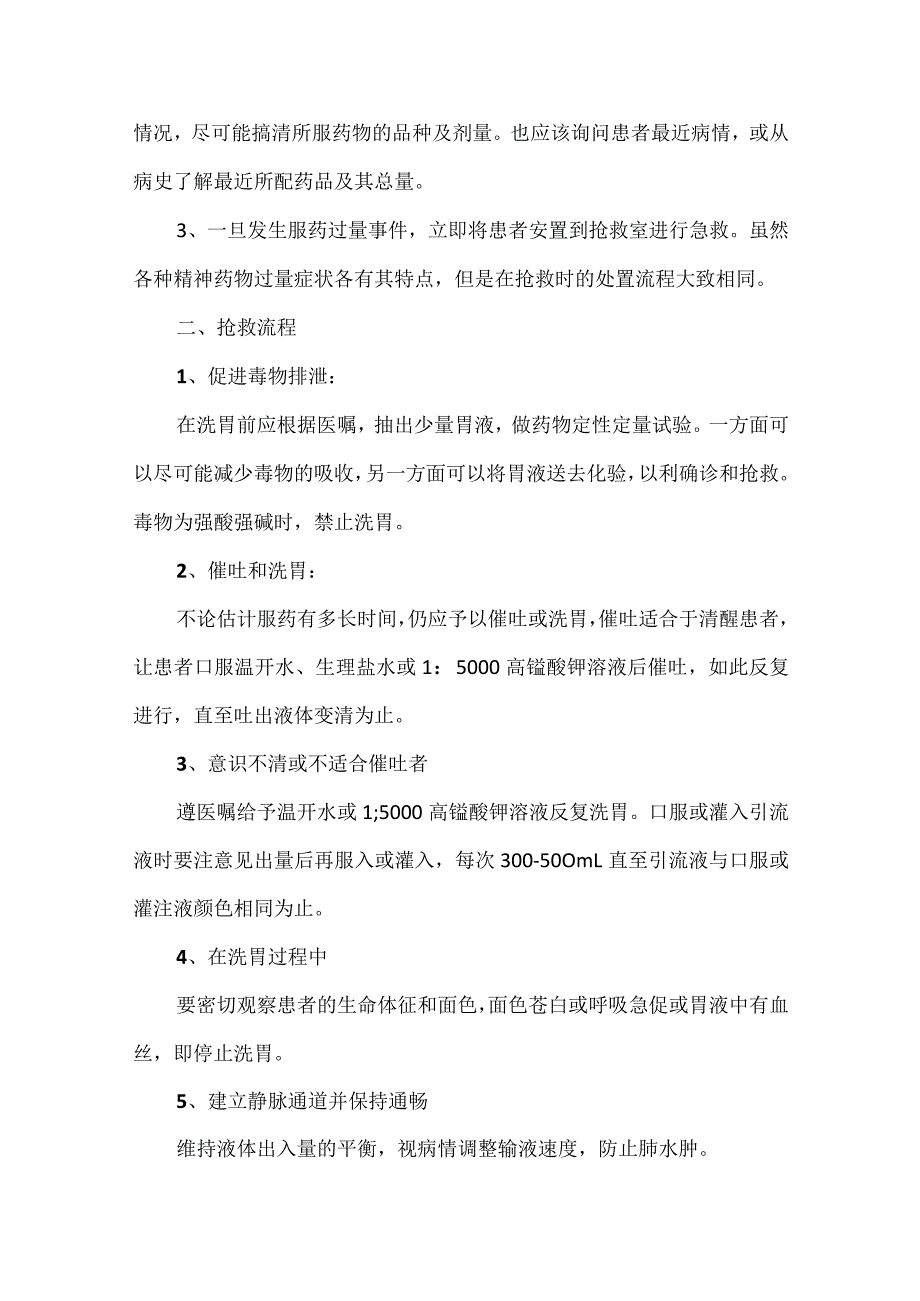 情况，尽可能搞清所服药物的品种及剂量。也应该询问患者最近病情，或从病史了解最近所配药品及其总量。

3、一旦发生服药过量事件，立即将患者安置到抢救室进行急救。虽然各种精神药物过量症状各有其特点，但是在抢救时的处置流程大致相同。

二、抢救流程

1、促进毒物排泄：

在洗胃前应根据医嘱，抽出少量胃液，做药物定性定量试验。一方面可以尽可能减少毒物的吸收，另一方面可以将胃液送去化验，以利确诊和抢救。毒物为强酸强碱时，禁止洗胃。

2、催吐和洗胃：

不论估计服药有多长时间，仍应予以催吐或洗胃，催吐适合于清醒患者，让患者口服温开水、生理盐水或 1：5000 高锰酸钾溶液后催吐，如此反复进行，直至吐出液体变清为止。

3、意识不清或不适合催吐者

遵医嘱给予温开水或 1;5000 高锰酸钾溶液反复洗胃。口服或灌入引流液时要注意见出量后再服入或灌入，每次 300-50OmL 直至引流液与口服或灌注液颜色相同为止。

4、在洗胃过程中

要密切观察患者的生命体征和面色，面色苍白或呼吸急促或胃液中有血丝，即停止洗胃。

5、建立静脉通道并保持通畅

维持液体出入量的平衡，视病情调整输液速度，防止肺水肿。